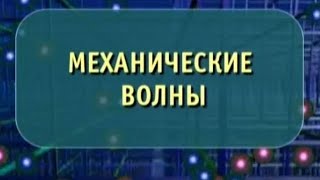 МЕХАНИЧЕСКИЕ ВОЛНЫ